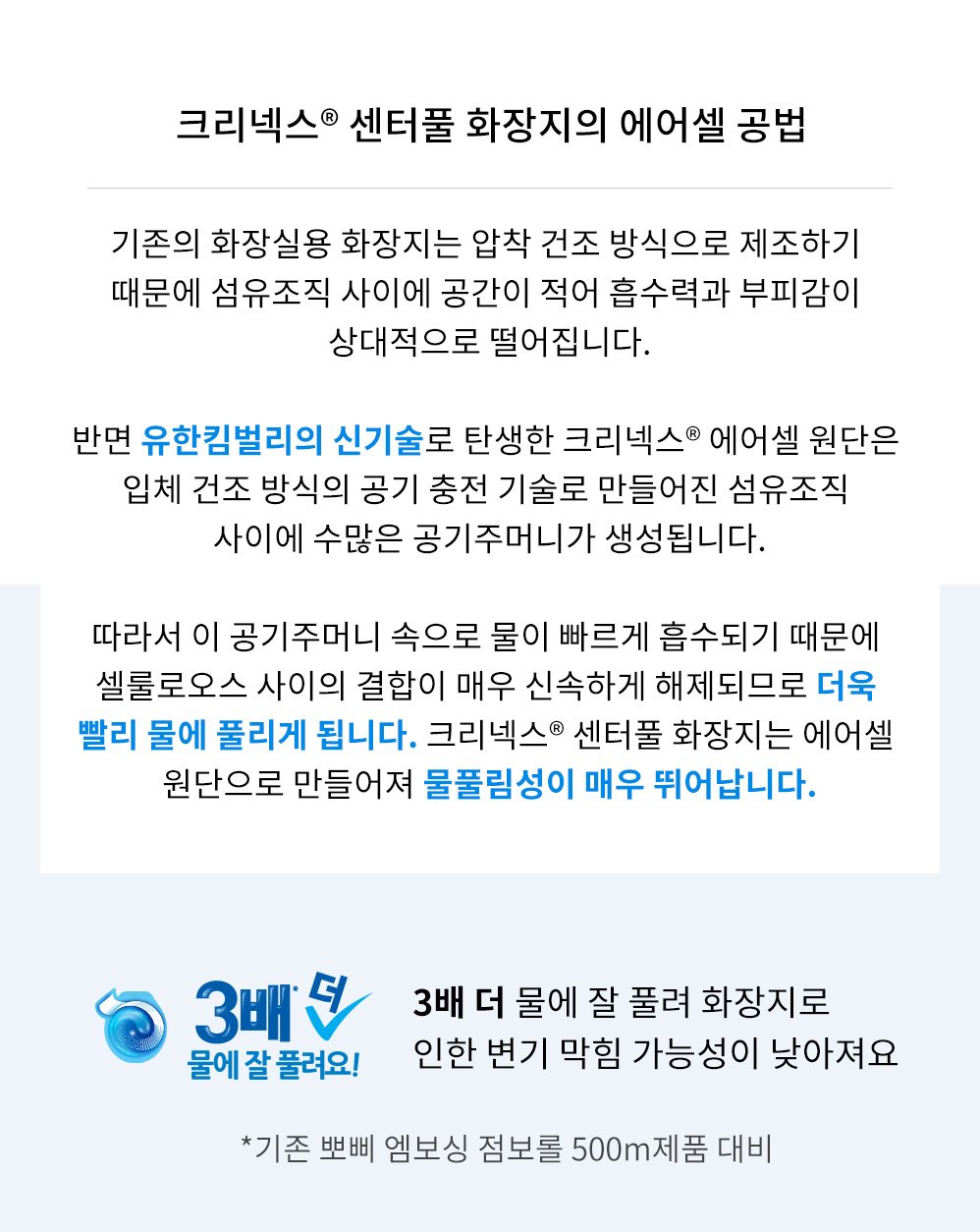 크리넥스® 센터풀 화장지의 에어셀 공법

기존의 화장실용 화장지는 압착 건조 방식으로 제조하기 때문에 섬유조직 사이에 공간이 적어 흡수력과 부피감이 상대적으로 떨어집니다.

반면 유한킴벌리의 신기술로 탄생한 크리넥스® 에어셀 원단은 입체 건조 방식의 공기 충전 기술로 만들어진 섬유조직 사이에 수많은 공기주머니가 생성됩니다.

따라서 이 공기주머니 속으로 물이 빠르게 흡수되기 때문에 셀룰로오스 사이의 결합이 매우 신속하게 해제되므로 더욱 빨리 물에 풀리게 됩니다. 크리넥스® 센터풀 화장지는 에어셀 원단으로 만들어져 물풀림성이 매우 뛰어납니다.

3배* 더 물에 잘 풀려요!

3배 더 물에 잘 풀려 화장지로 인한 변기 막힘 가능성이 낮아져요

*기존 뽀삐 엠보싱 점보롤 500m제품 대비